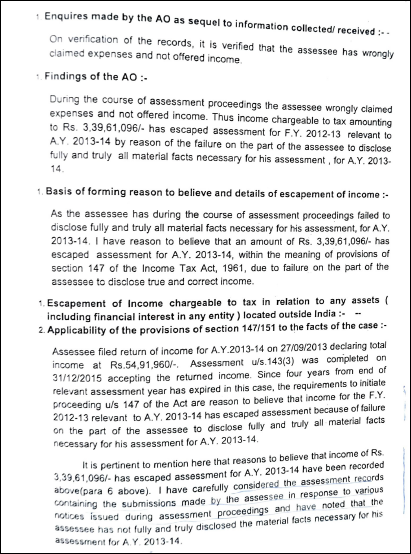 1. Enquires made by the AO as sequel to information collected/ received :- -

On verification of the records, it is verified that the assessee has wrongly claimed expenses and not offered income.

1. Findings of the AO :-

During the course of assessment proceedings the assessee wrongly claimed expenses and not offered income. Thus income chargeable to tax amounting to Rs. 3,39,61,096/- has escaped assessment for F.Y. 2012-13 relevant to A.Y. 2013-14 by reason of the failure on the part of the assessee to disclose fully and truly all material facts necessary for his assessment , for A.Y. 2013-14.

1. Basis of forming reason to believe and details of escapement of income :-

As the assessee has during the course of assessment proceedings failed to disclose fully and truly all material facts necessary for his assessment, for A.Y. 2013-14. I have reason to believe that an amount of Rs. 3,39,61,096/- has escaped assessment for A.Y. 2013-14, within the meaning of provisions of section 147 of the Income Tax Act, 1961, due to failure on the part of the assessee to disclose true and correct income.

1. Escapement of Income chargeable to tax in relation to any assets ( including financial interest in any entity ) located outside India :- --

2. Applicability of the provisions of section 147/151 to the facts of the case :-

Assessee filed return of income for A.Y.2013-14 on 27/09/2013 declaring total income at Rs.54,91,960/-. Assessment u/s.143(3) was completed on 31/12/2015 accepting the returned income. Since four years from end of relevant assessment year has expired in this case, the requirements to initiate proceeding u/s 147 of the Act are reason to believe that income for the F.Y. 2012-13 relevant to A.Y. 2013-14 has escaped assessment because of failure on the part of the assessee to disclose fully and truly all material facts necessary for his assessment for A.Y. 2013-14.

It is pertinent to mention here that reasons to believe that income of Rs. 3,39,61,096/- has escaped assessment for A.Y. 2013-14 have been recorded above(para 6 above). I have carefully considered the assessment records containing the submissions made by the assessee in response to various notices issued during assessment proceedings and have noted that the assessee has not fully and truly disclosed the material facts necessary for his assessment for A.Y. 2013-14.